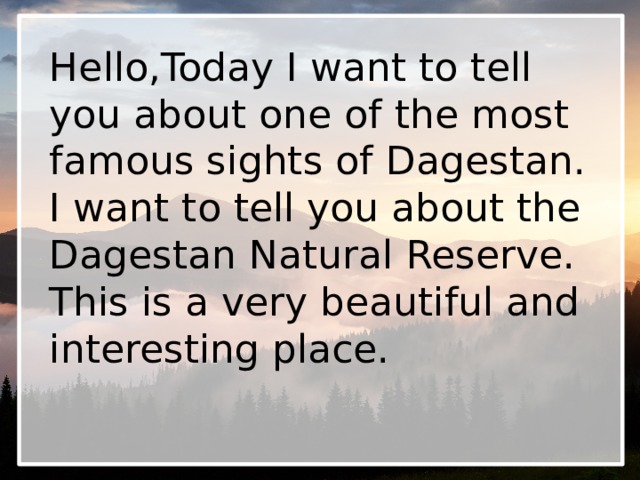 Hello,Today I want to tell you about one of the most famous sights of Dagestan. I want to tell you about the Dagestan Natural Reserve. This is a very beautiful and interesting place.